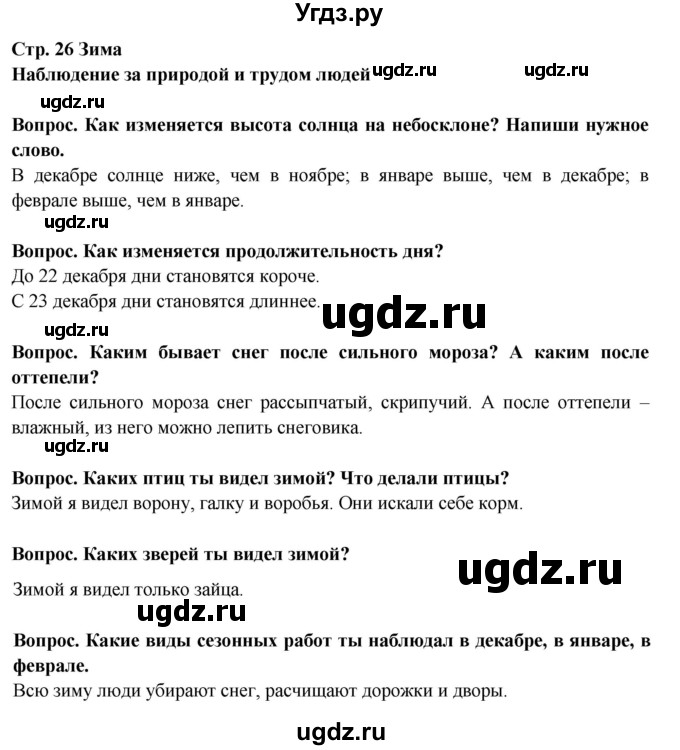 Угдз.ру

Стр. 26 Зима
Наблюдение за природой и трудом людей ugdz.ru ugdz.ru

ugdz.ru

Вопрос. Как изменяется высота солнца на небосклоне? Напиши нужное слово.
В декабре солнце ниже, чем в ноябре; в январе выше, чем в декабре; в феврале выше, чем в январе.

ugdz.ru

Вопрос. Как изменяется продолжительность дня?
До 22 декабря дни становятся короче.
С 23 декабря дни становятся длиннее. ugdz.ru

ugdz.ru

Вопрос. Каким бывает снег после сильного мороза? А каким после оттепели?
После сильного мороза снег рассыпчатый, скрипучий. А после оттепели – влажный, из него можно лепить снеговика.

ugdz.ru

Вопрос. Каких птиц ты видел зимой? Что делали птицы?
Зимой я видел ворону, галку и воробья. Они искали себе корм.

Вопрос. Каких зверей ты видел зимой?

ugdz.ru

Зимой я видел только зайца.

ugdz.ru

Вопрос. Какие виды сезонных работ ты наблюдал в декабре, в январе, в феврале.
Всю зиму люди убирают снег, расчищают дорожки и дворы.

ugdz.ru